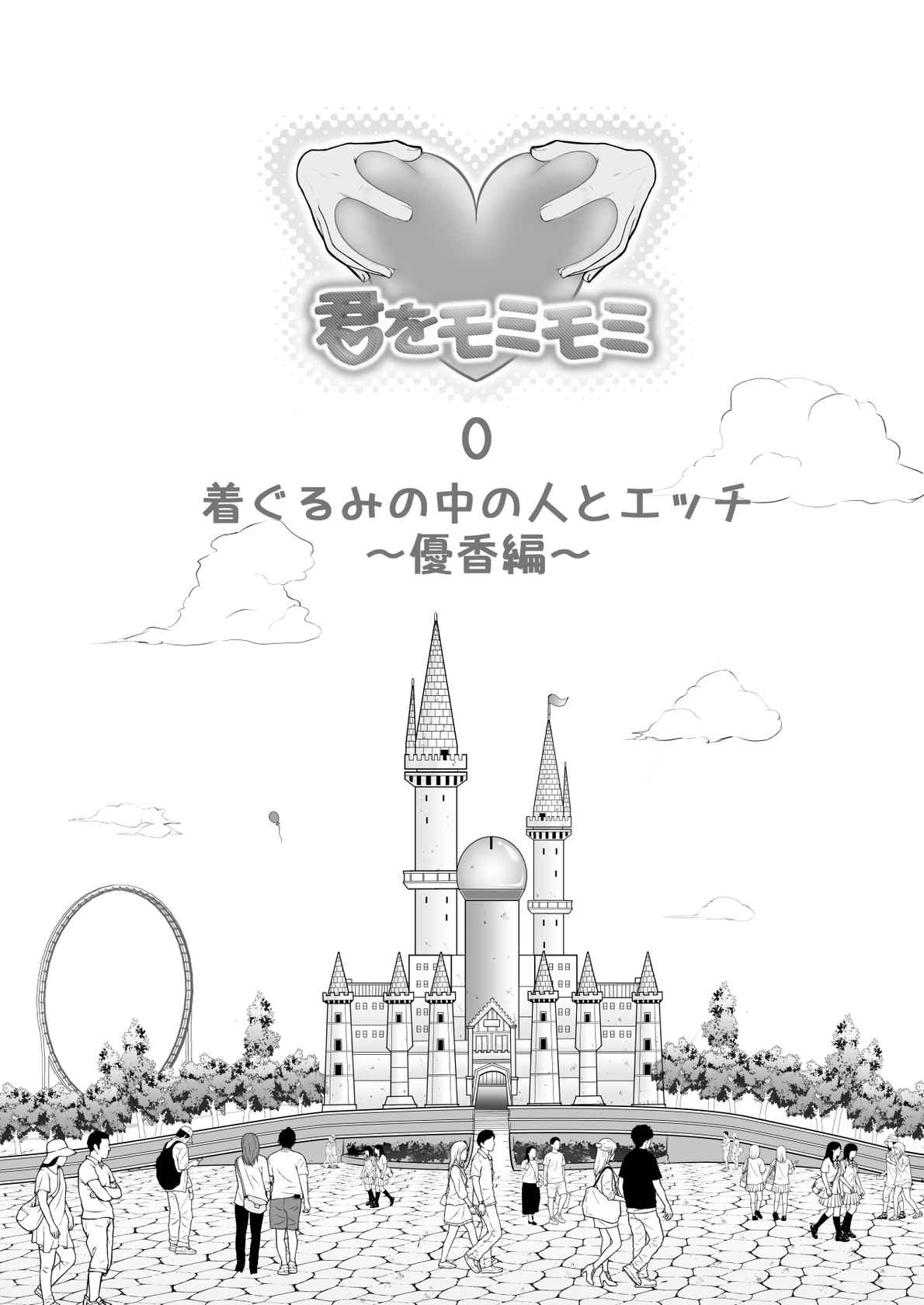 君をモミモミ

0

着ぐるみの中の人とエッチ
〜優香編〜